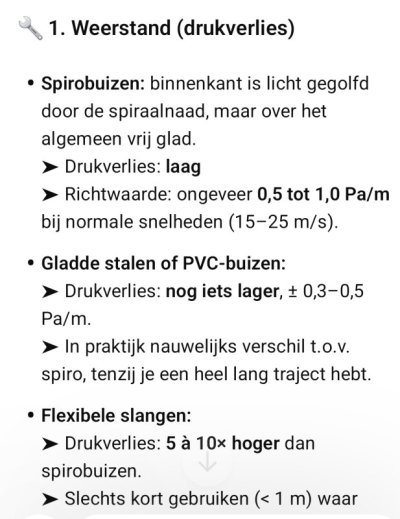 🔧 1. Weerstand (drukverlies)

• Spirobuizen: binnenkant is licht gegolfd door de spiraalnaad, maar over het algemeen vrij glad.
➤ Drukverlies: laag
➤ Richtwaarde: ongeveer 0,5 tot 1,0 Pa/m bij normale snelheden (15–25 m/s).

• Gladde stalen of PVC-buizen:
➤ Drukverlies: nog iets lager, ± 0,3–0,5 Pa/m.
➤ In praktijk nauwelijks verschil t.o.v. spiro, tenzij je een heel lang traject hebt.

• Flexibele slangen:
➤ Drukverlies: 5 à 10× hoger dan spirobuizen.
➤ Slechts kort gebruiken (< 1 m) waar